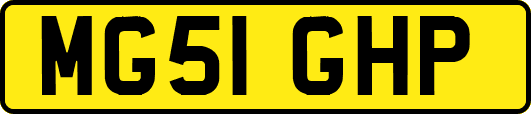 MG51 GHP